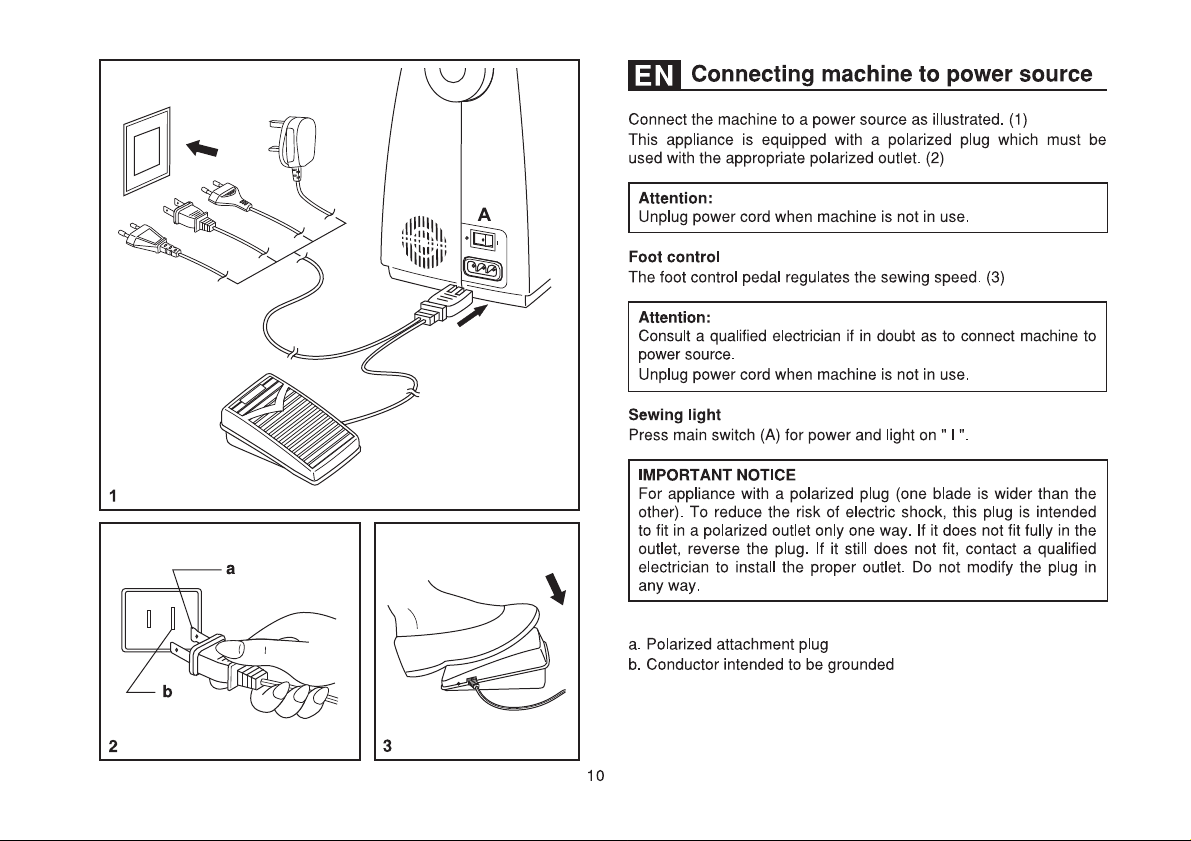 A

1

a

b

2

3

EN Connecting machine to power source

Connect the machine to a power source as illustrated. (1)
This appliance is equipped with a polarized plug which must be used with the appropriate polarized outlet. (2)

Attention:
Unplug power cord when machine is not in use.

Foot control
The foot control pedal regulates the sewing speed. (3)

Attention:
Consult a qualified electrician if in doubt as to connect machine to power source.
Unplug power cord when machine is not in use.

Sewing light
Press main switch (A) for power and light on " I ".

IMPORTANT NOTICE
For appliance with a polarized plug (one blade is wider than the other). To reduce the risk of electric shock, this plug is intended to fit in a polarized outlet only one way. If it does not fit fully in the outlet, reverse the plug. If it still does not fit, contact a qualified electrician to install the proper outlet. Do not modify the plug in any way.

a. Polarized attachment plug
b. Conductor intended to be grounded

10